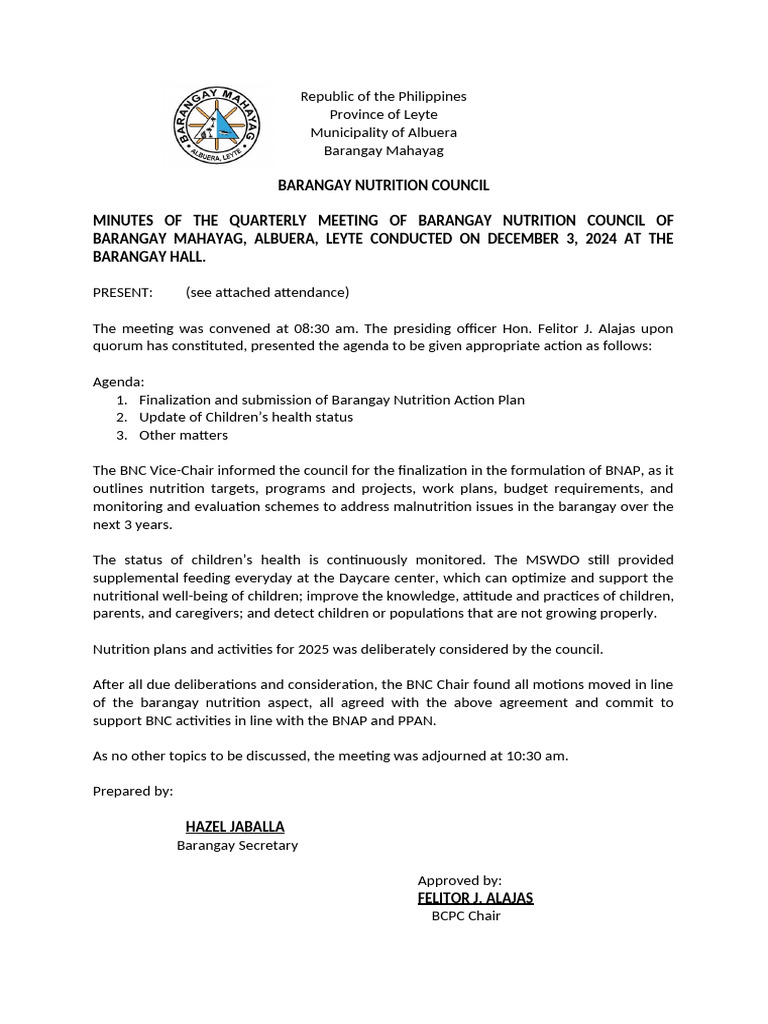 BARANGAY MAHAYAG
ALBUERA, LEYTE

Republic of the Philippines
Province of Leyte
Municipality of Albuera
Barangay Mahayag

BARANGAY NUTRITION COUNCIL

MINUTES OF THE QUARTERLY MEETING OF BARANGAY NUTRITION COUNCIL OF BARANGAY MAHAYAG, ALBUERA, LEYTE CONDUCTED ON DECEMBER 3, 2024 AT THE BARANGAY HALL.

PRESENT: (see attached attendance)

The meeting was convened at 08:30 am. The presiding officer Hon. Felitor J. Alajas upon quorum has constituted, presented the agenda to be given appropriate action as follows:

Agenda:
1. Finalization and submission of Barangay Nutrition Action Plan
2. Update of Children's health status
3. Other matters

The BNC Vice-Chair informed the council for the finalization in the formulation of BNAP, as it outlines nutrition targets, programs and projects, work plans, budget requirements, and monitoring and evaluation schemes to address malnutrition issues in the barangay over the next 3 years.

The status of children's health is continuously monitored. The MSWDO still provided supplemental feeding everyday at the Daycare center, which can optimize and support the nutritional well-being of children; improve the knowledge, attitude and practices of children, parents, and caregivers; and detect children or populations that are not growing properly.

Nutrition plans and activities for 2025 was deliberately considered by the council.

After all due deliberations and consideration, the BNC Chair found all motions moved in line of the barangay nutrition aspect, all agreed with the above agreement and commit to support BNC activities in line with the BNAP and PPAN.

As no other topics to be discussed, the meeting was adjourned at 10:30 am.

Prepared by:

HAZEL JABALLA
Barangay Secretary

Approved by:
FELITOR J. ALAJAS
BCPC Chair